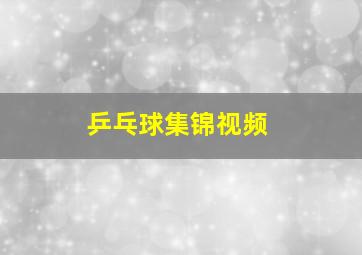 乒乓球集锦视频